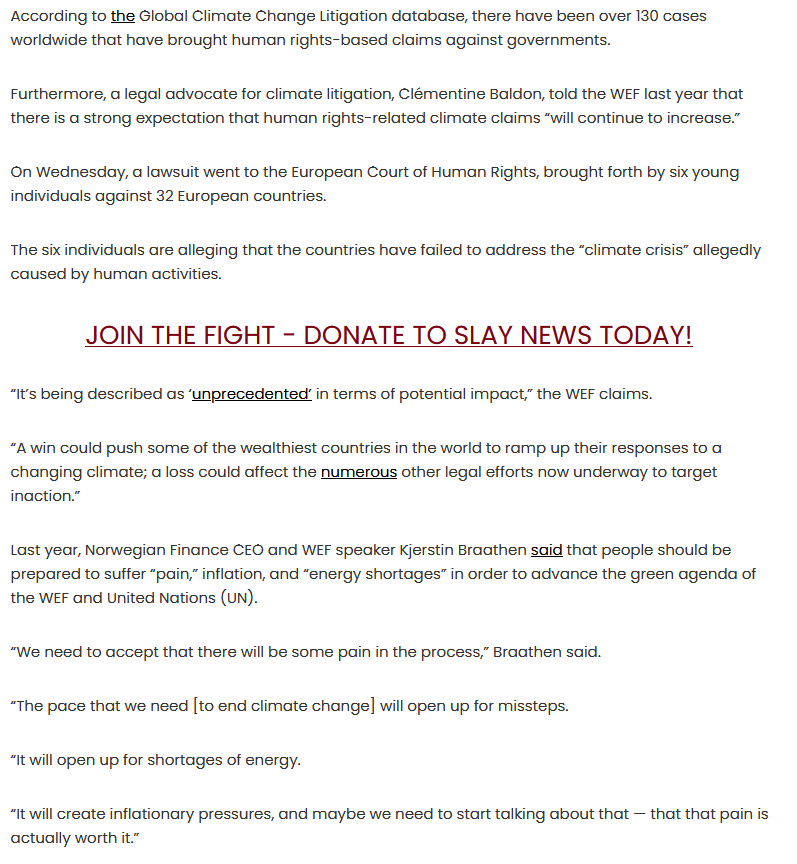 According to the Global Climate Change Litigation database, there have been over 130 cases worldwide that have brought human rights-based claims against governments.

Furthermore, a legal advocate for climate litigation, Clémentine Baldon, told the WEF last year that there is a strong expectation that human rights-related climate claims “will continue to increase.”

On Wednesday, a lawsuit went to the European Court of Human Rights, brought forth by six young individuals against 32 European countries.

The six individuals are alleging that the countries have failed to address the “climate crisis” allegedly caused by human activities.

JOIN THE FIGHT - DONATE TO SLAY NEWS TODAY!

“It’s being described as ‘unprecedented’ in terms of potential impact,” the WEF claims.

“A win could push some of the wealthiest countries in the world to ramp up their responses to a changing climate; a loss could affect the numerous other legal efforts now underway to target inaction.”

Last year, Norwegian Finance CEO and WEF speaker Kjerstin Braathen said that people should be prepared to suffer “pain,” inflation, and “energy shortages” in order to advance the green agenda of the WEF and United Nations (UN).

“We need to accept that there will be some pain in the process,” Braathen said.

“The pace that we need [to end climate change] will open up for missteps.

“It will open up for shortages of energy.

“It will create inflationary pressures, and maybe we need to start talking about that — that that pain is actually worth it.”